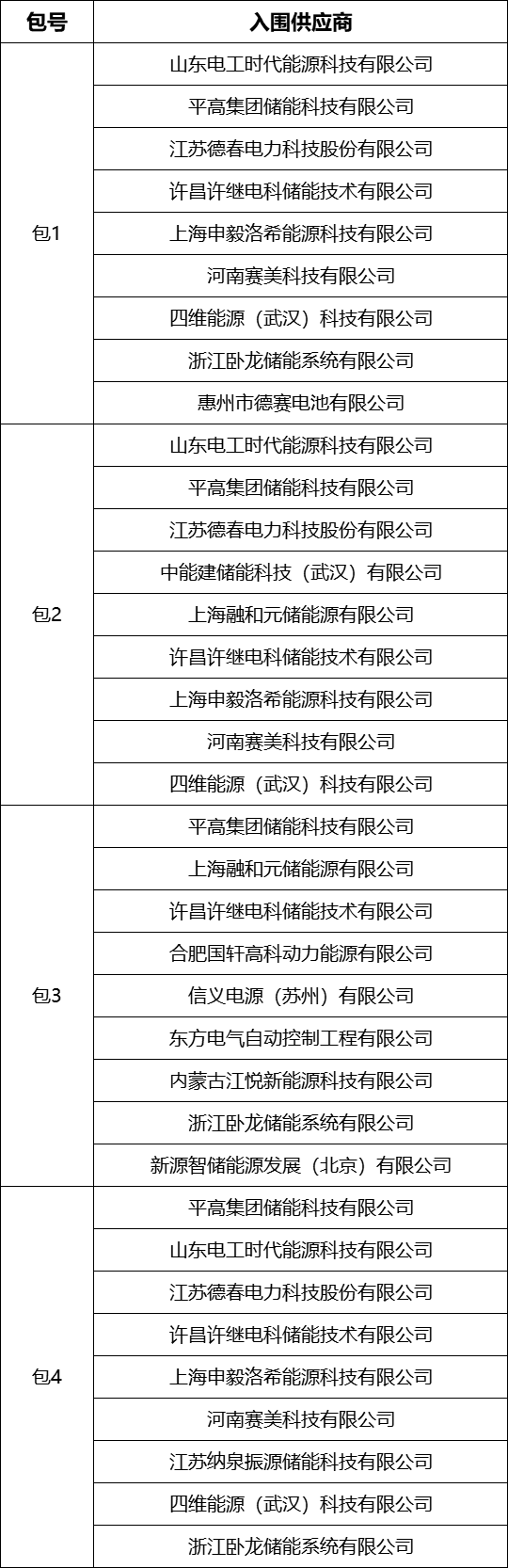 | 包号 | 入围供应商 |
|---|---|
| 包1 | 山东电工时代能源科技有限公司 |
| | 平高集团储能科技有限公司 |
| | 江苏德春电力科技股份有限公司 |
| | 许昌许继电科储能技术有限公司 |
| | 上海申毅洛希能源科技有限公司 |
| | 河南赛美科技有限公司 |
| | 四维能源（武汉）科技有限公司 |
| | 浙江卧龙储能系统有限公司 |
| | 惠州市德赛电池有限公司 |
| 包2 | 山东电工时代能源科技有限公司 |
| | 平高集团储能科技有限公司 |
| | 江苏德春电力科技股份有限公司 |
| | 中能建储能科技（武汉）有限公司 |
| | 上海融和元储能源有限公司 |
| | 许昌许继电科储能技术有限公司 |
| | 上海申毅洛希能源科技有限公司 |
| | 河南赛美科技有限公司 |
| | 四维能源（武汉）科技有限公司 |
| 包3 | 平高集团储能科技有限公司 |
| | 上海融和元储能源有限公司 |
| | 许昌许继电科储能技术有限公司 |
| | 合肥国轩高科动力能源有限公司 |
| | 信义电源（苏州）有限公司 |
| | 东方电气自动控制工程有限公司 |
| | 内蒙古江悦新能源科技有限公司 |
| | 浙江卧龙储能系统有限公司 |
| | 新源智储能源发展（北京）有限公司 |
| 包4 | 平高集团储能科技有限公司 |
| | 山东电工时代能源科技有限公司 |
| | 江苏德春电力科技股份有限公司 |
| | 许昌许继电科储能技术有限公司 |
| | 上海申毅洛希能源科技有限公司 |
| | 河南赛美科技有限公司 |
| | 江苏纳泉振源储能科技有限公司 |
| | 四维能源（武汉）科技有限公司 |
| | 浙江卧龙储能系统有限公司 |